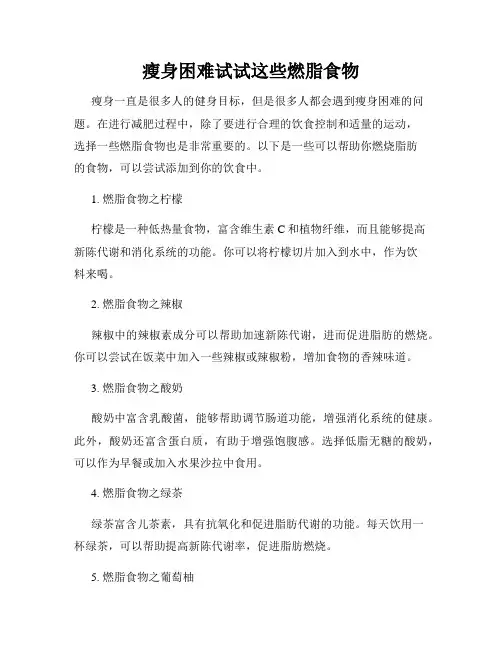 瘦身困难试试这些燃脂食物

瘦身一直是很多人的健身目标，但是很多人都会遇到瘦身困难的问题。在进行减肥过程中，除了要进行合理的饮食控制和适量的运动，选择一些燃脂食物也是非常重要的。以下是一些可以帮助你燃烧脂肪的食物，可以尝试添加到你的饮食中。

1. 燃脂食物之柠檬

柠檬是一种低热量食物，富含维生素 C 和植物纤维，而且能够提高新陈代谢和消化系统的功能。你可以将柠檬切片加入到水中，作为饮料来喝。

2. 燃脂食物之辣椒

辣椒中的辣椒素成分可以帮助加速新陈代谢，进而促进脂肪的燃烧。你可以尝试在饭菜中加入一些辣椒或辣椒粉，增加食物的香辣味道。

3. 燃脂食物之酸奶

酸奶中富含乳酸菌，能够帮助调节肠道功能，增强消化系统的健康。此外，酸奶还富含蛋白质，有助于增强饱腹感。选择低脂无糖的酸奶，可以作为早餐或加入水果沙拉中食用。

4. 燃脂食物之绿茶

绿茶富含儿茶素，具有抗氧化和促进脂肪代谢的功能。每天饮用一杯绿茶，可以帮助提高新陈代谢率，促进脂肪燃烧。

5. 燃脂食物之葡萄柚